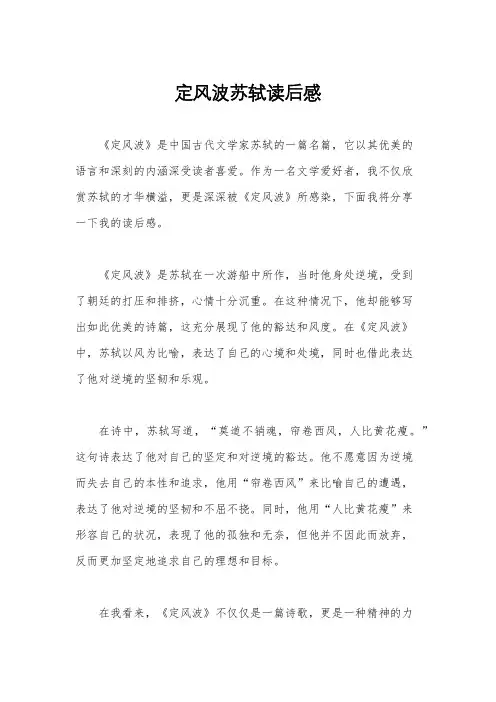 定风波苏轼读后感

《定风波》是中国古代文学家苏轼的一篇名篇，它以其优美的语言和深刻的内涵深受读者喜爱。作为一名文学爱好者，我不仅欣赏苏轼的才华横溢，更是深深被《定风波》所感染，下面我将分享一下我的读后感。

《定风波》是苏轼在一次游船中所作，当时他身处逆境，受到了朝廷的打压和排挤，心情十分沉重。在这种情况下，他却能够写出如此优美的诗篇，这充分展现了他的豁达和风度。在《定风波》中，苏轼以风为比喻，表达了自己的心境和处境，同时也借此表达了他对逆境的坚韧和乐观。

在诗中，苏轼写道，“莫道不销魂，帘卷西风，人比黄花瘦。”这句诗表达了他对自己的坚定和对逆境的豁达。他不愿意因为逆境而失去自己的本性和追求，他用“帘卷西风”来比喻自己的遭遇，表达了他对逆境的坚韧和不屈不挠。同时，他用“人比黄花瘦”来形容自己的状况，表现了他的孤独和无奈，但他并不因此而放弃，反而更加坚定地追求自己的理想和目标。

在我看来，《定风波》不仅仅是一篇诗歌，更是一种精神的力